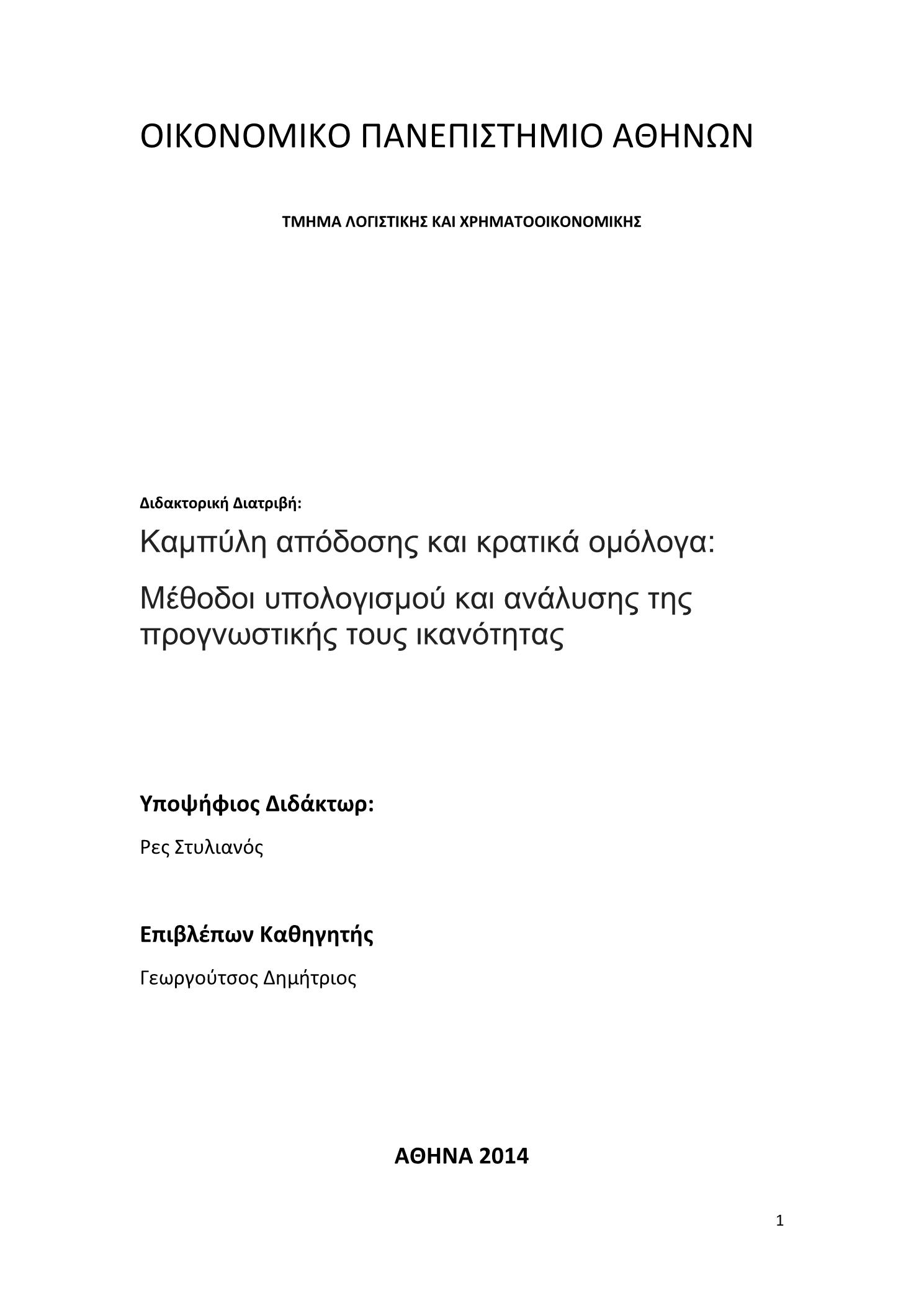 ΟΙΚΟΝΟΜΙΚΟ ΠΑΝΕΠΙΣΤΗΜΙΟ ΑΘΗΝΩΝ

ΤΜΗΜΑ ΛΟΓΙΣΤΙΚΗΣ ΚΑΙ ΧΡΗΜΑΤΟΟΙΚΟΝΟΜΙΚΗΣ

Διδακτορική Διατριβή:

Καμπύλη απόδοσης και κρατικά ομόλογα:

Μέθοδοι υπολογισμού και ανάλυσης της προγνωστικής τους ικανότητας

Υποψήφιος Διδάκτωρ:

Ρες Στυλιανός

Επιβλέπων Καθηγητής

Γεωργούτσος Δημήτριος

ΑΘΗΝΑ 2014

1